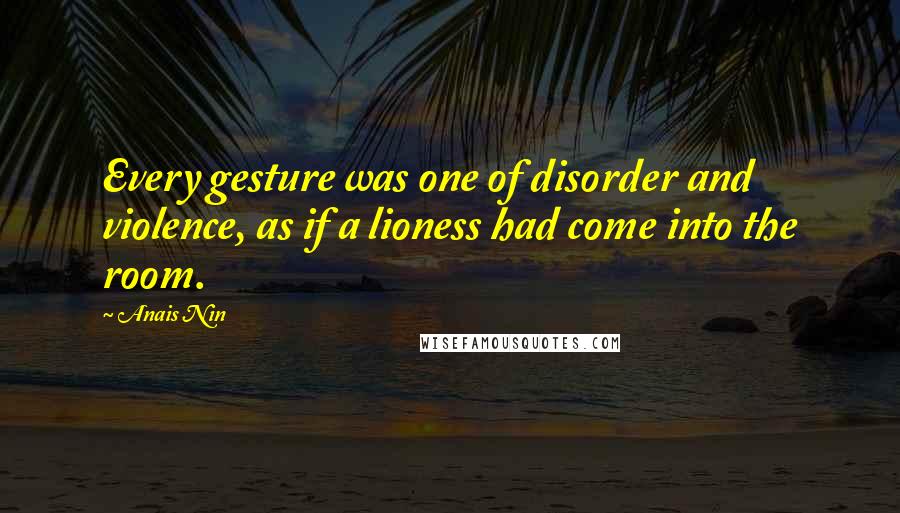 Every gesture was one of disorder and violence, as if a lioness had come into the room.

~ Anais Nin

WISEFAMOUSQUOTES.COM